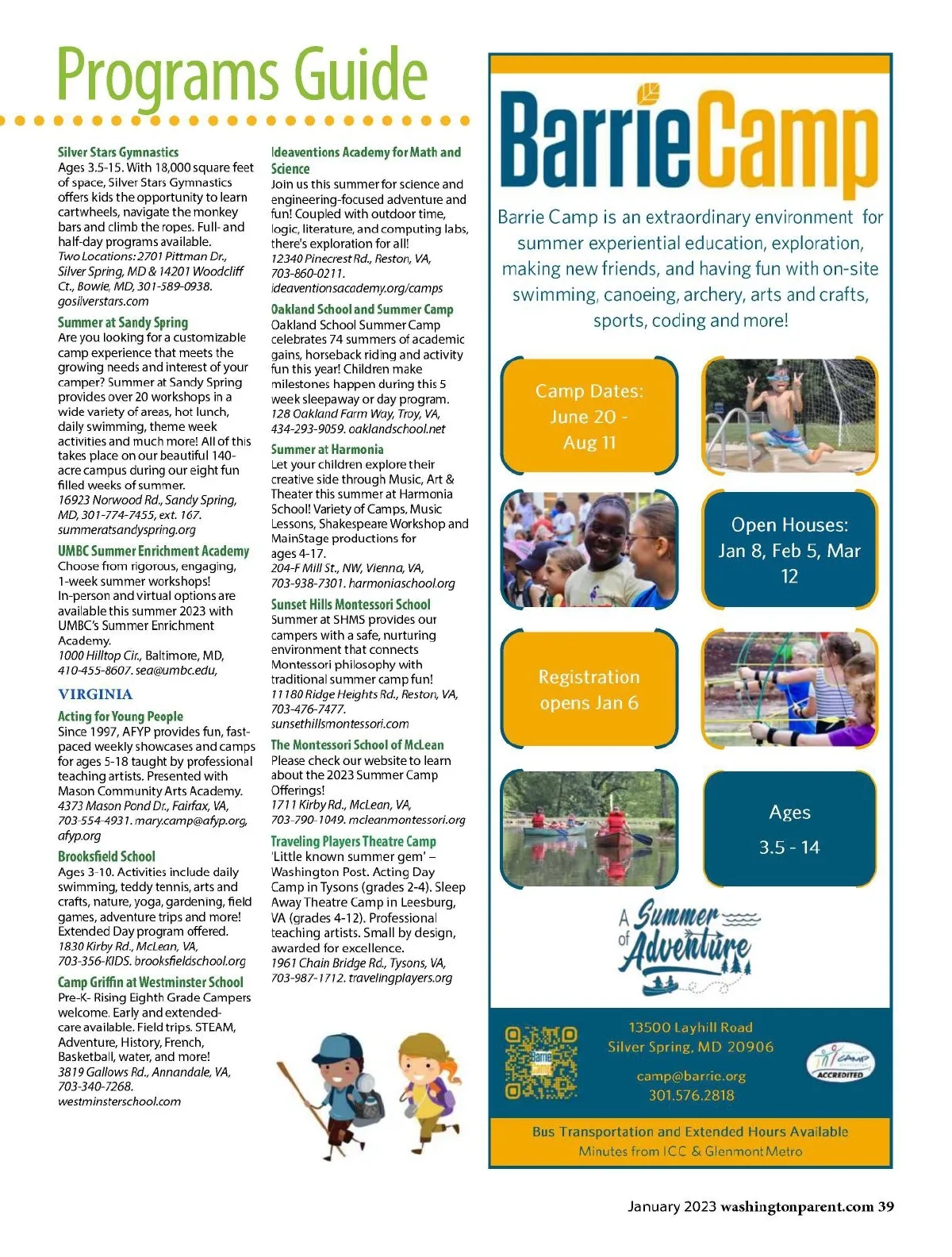 Programs Guide

Silver Stars Gymnastics
Ages 3.5-15. With 18,000 square feet of space, Silver Stars Gymnastics offers kids the opportunity to learn cartwheels, navigate the monkey bars and climb the ropes. Full- and half-day programs available.
Two Locations: 2701 Pittman Dr., Silver Spring, MD & 14201 Woodcliff Ct., Bowie, MD, 301-589-0938. gosilverstars.com

Summer at Sandy Spring
Are you looking for a customizable camp experience that meets the growing needs and interest of your camper? Summer at Sandy Spring provides over 20 workshops in a wide variety of areas, hot lunch, daily swimming, theme week activities and much more! All of this takes place on our beautiful 140-acre campus during our eight fun filled weeks of summer.
16923 Norwood Rd., Sandy Spring, MD, 301-774-7455, ext. 167. summeratsandyspring.org

UMBC Summer Enrichment Academy
Choose from rigorous, engaging, 1-week summer workshops! In-person and virtual options are available this summer 2023 with UMBC's Summer Enrichment Academy.
1000 Hilltop Cir., Baltimore, MD, 410-455-8607. sea@umbc.edu,

VIRGINIA

Acting for Young People
Since 1997, AFYP provides fun, fast-paced weekly showcases and camps for ages 5-18 taught by professional teaching artists. Presented with Mason Community Arts Academy.
4373 Mason Pond Dr., Fairfax, VA, 703-554-4931. mary.camp@afyp.org, afyp.org

Brooksfield School
Ages 3-10. Activities include daily swimming, teddy tennis, arts and crafts, nature, yoga, gardening, field games, adventure trips and more! Extended Day program offered.
1830 Kirby Rd., McLean, VA, 703-356-KIDS. brooksfieldschool.org

Camp Griffin at Westminster School
Pre-K- Rising Eighth Grade Campers welcome. Early and extended-care available. Field trips. STEAM, Adventure, History, French, Basketball, water, and more!
3819 Gallows Rd., Annandale, VA, 703-340-7268. westminsterschool.com

Ideaventions Academy for Math and Science
Join us this summer for science and engineering-focused adventure and fun! Coupled with outdoor time, logic, literature, and computing labs, there's exploration for all!
12340 Pinecrest Rd., Reston, VA, 703-860-0211. ideaventionsacademy.org/camps

Oakland School and Summer Camp
Oakland School Summer Camp celebrates 74 summers of academic gains, horseback riding and activity fun this year! Children make milestones happen during this 5 week sleepaway or day program.
128 Oakland Farm Way, Troy, VA, 434-293-9059. oaklandschool.net

Summer at Harmonia
Let your children explore their creative side through Music, Art & Theater this summer at Harmonia School! Variety of Camps, Music Lessons, Shakespeare Workshop and MainStage productions for ages 4-17.
204-F Mill St., NW, Vienna, VA, 703-938-7301. harmoniaschool.org

Sunset Hills Montessori School
Summer at SHMS provides our campers with a safe, nurturing environment that connects Montessori philosophy with traditional summer camp fun!
11180 Ridge Heights Rd., Reston, VA, 703-476-7477. sunsethillsmontessori.com

The Montessori School of McLean
Please check our website to learn about the 2023 Summer Camp Offerings!
1711 Kirby Rd., McLean, VA, 703-790-1049. mcleanmontessori.org

Traveling Players Theatre Camp
'Little known summer gem' – Washington Post. Acting Day Camp in Tysons (grades 2-4). Sleep Away Theatre Camp in Leesburg, VA (grades 4-12). Professional teaching artists. Small by design, awarded for excellence.
1961 Chain Bridge Rd., Tysons, VA, 703-987-1712. travelingplayers.org

BarrieCamp

Barrie Camp is an extraordinary environment for summer experiential education, exploration, making new friends, and having fun with on-site swimming, canoeing, archery, arts and crafts, sports, coding and more!

Camp Dates: June 20 - Aug 11

Open Houses: Jan 8, Feb 5, Mar 12

Registration opens Jan 6

Ages 3.5 - 14

A Summer of Adventure

Barrie Camp

13500 Layhill Road
Silver Spring, MD 20906
camp@barrie.org
301.576.2818

CAMP ACCREDITED

Bus Transportation and Extended Hours Available
Minutes from ICC & Glenmont Metro

January 2023 washingtonparent.com 39